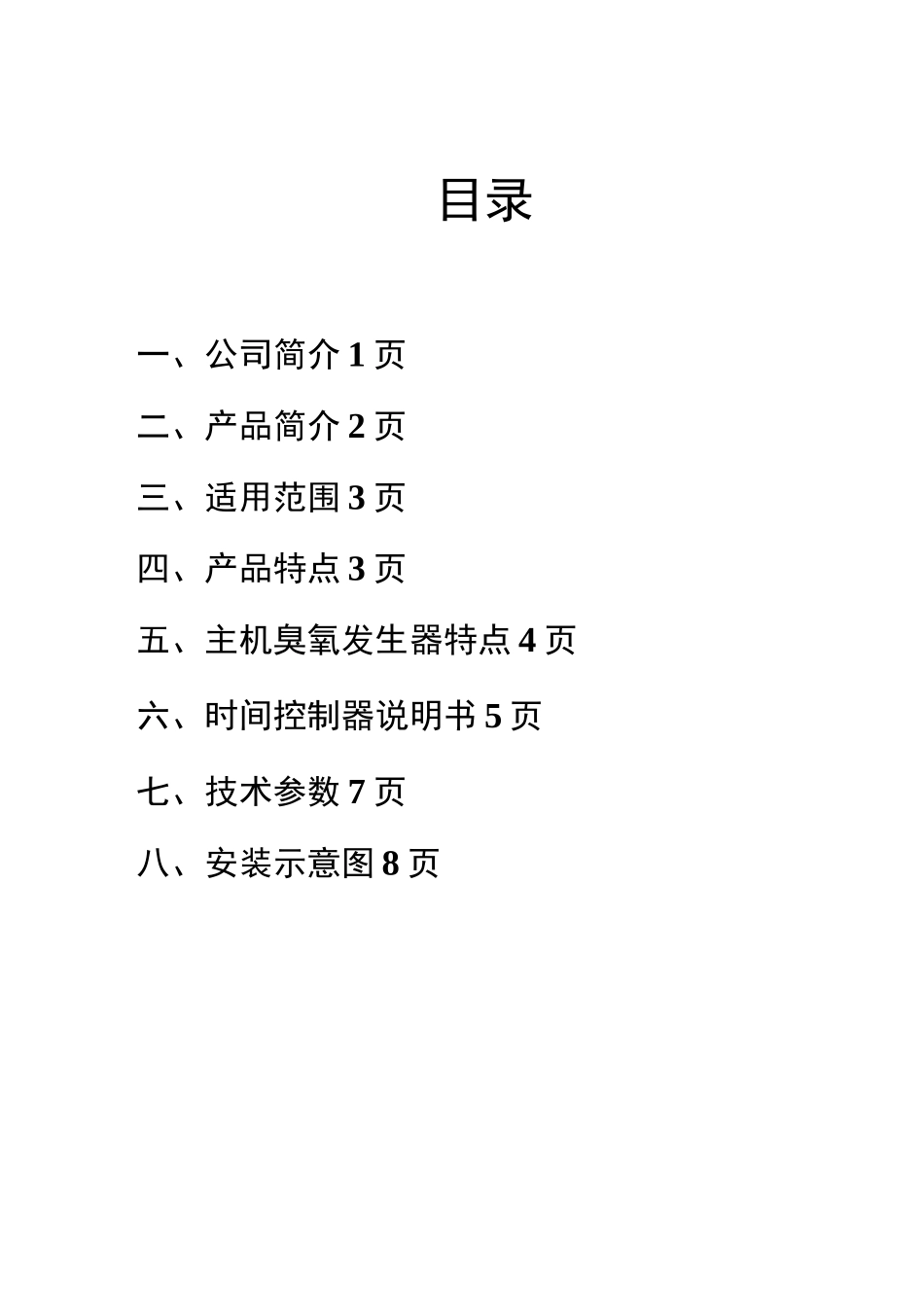 目录

一、公司简介 1 页

二、产品简介 2 页

三、适用范围 3 页

四、产品特点 3 页

五、主机臭氧发生器特点 4 页

六、时间控制器说明书 5 页

七、技术参数 7 页

八、安装示意图 8 页